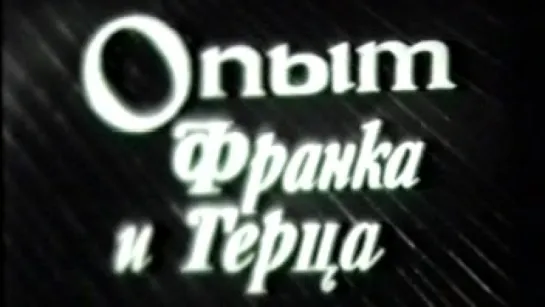 Опыт Франка и Герца